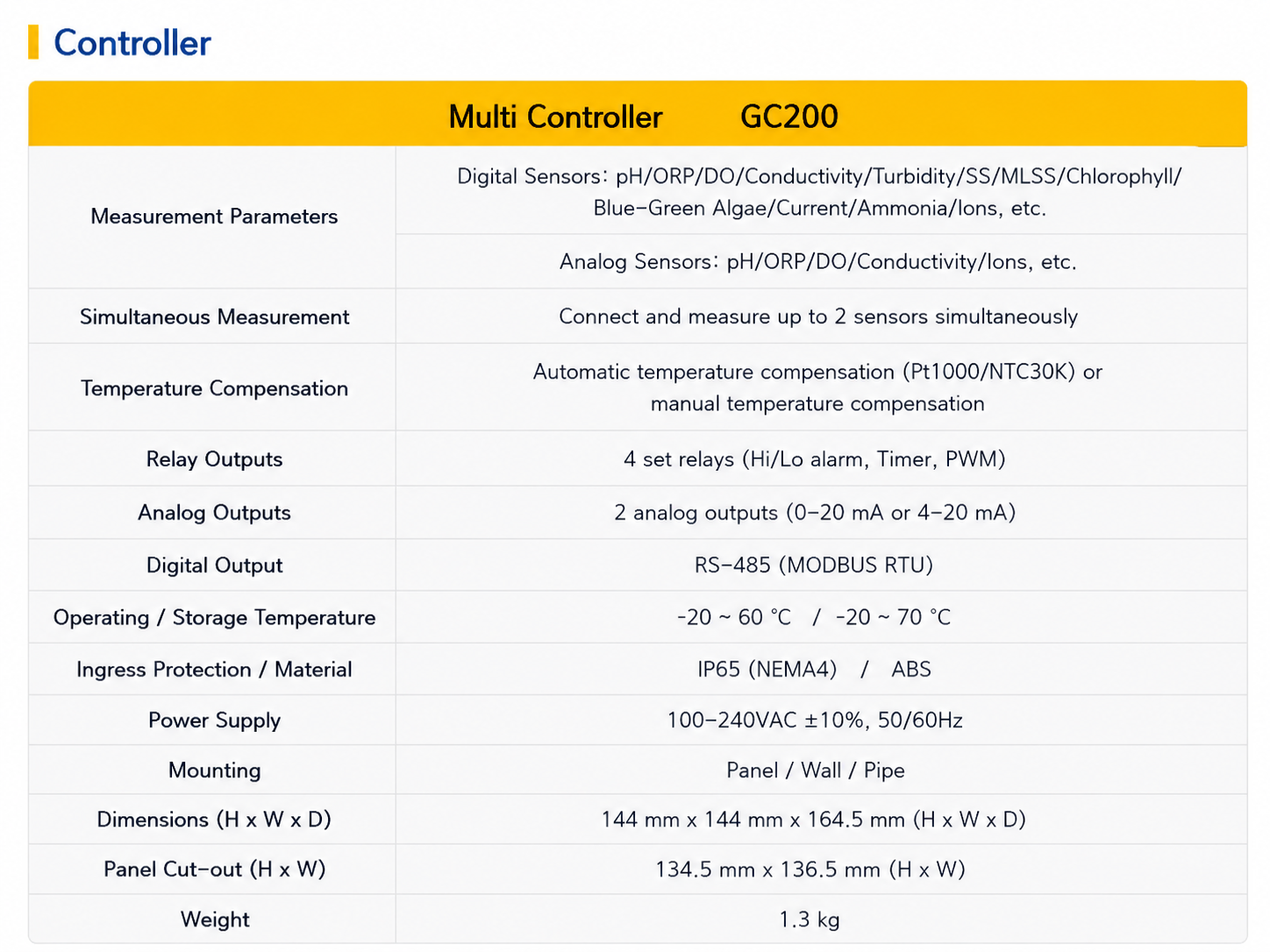 Controller

| Multi Controller GC200 | |
|---|---|
| Measurement Parameters | Digital Sensors: pH/ORP/DO/Conductivity/Turbidity/SS/MLSS/Chlorophyll/ Blue-Green Algae/Current/Ammonia/Ions, etc. |
| | Analog Sensors: pH/ORP/DO/Conductivity/Ions, etc. |
| Simultaneous Measurement | Connect and measure up to 2 sensors simultaneously |
| Temperature Compensation | Automatic temperature compensation (Pt1000/NTC30K) or manual temperature compensation |
| Relay Outputs | 4 set relays (Hi/Lo alarm, Timer, PWM) |
| Analog Outputs | 2 analog outputs (0-20 mA or 4-20 mA) |
| Digital Output | RS-485 (MODBUS RTU) |
| Operating / Storage Temperature | -20 ~ 60 °C / -20 ~ 70 °C |
| Ingress Protection / Material | IP65 (NEMA4) / ABS |
| Power Supply | 100-240VAC ±10%, 50/60Hz |
| Mounting | Panel / Wall / Pipe |
| Dimensions (H x W x D) | 144 mm x 144 mm x 164.5 mm (H x W x D) |
| Panel Cut-out (H x W) | 134.5 mm x 136.5 mm (H x W) |
| Weight | 1.3 kg |